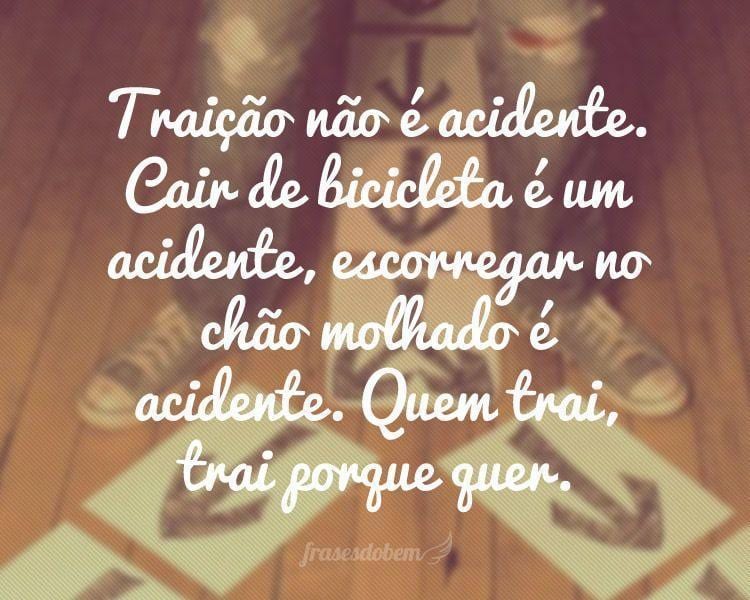 Traição não é acidente. Cair de bicicleta é um acidente, escorregar no chão molhado é acidente. Quem trai, trai porque quer.

frasesdobem